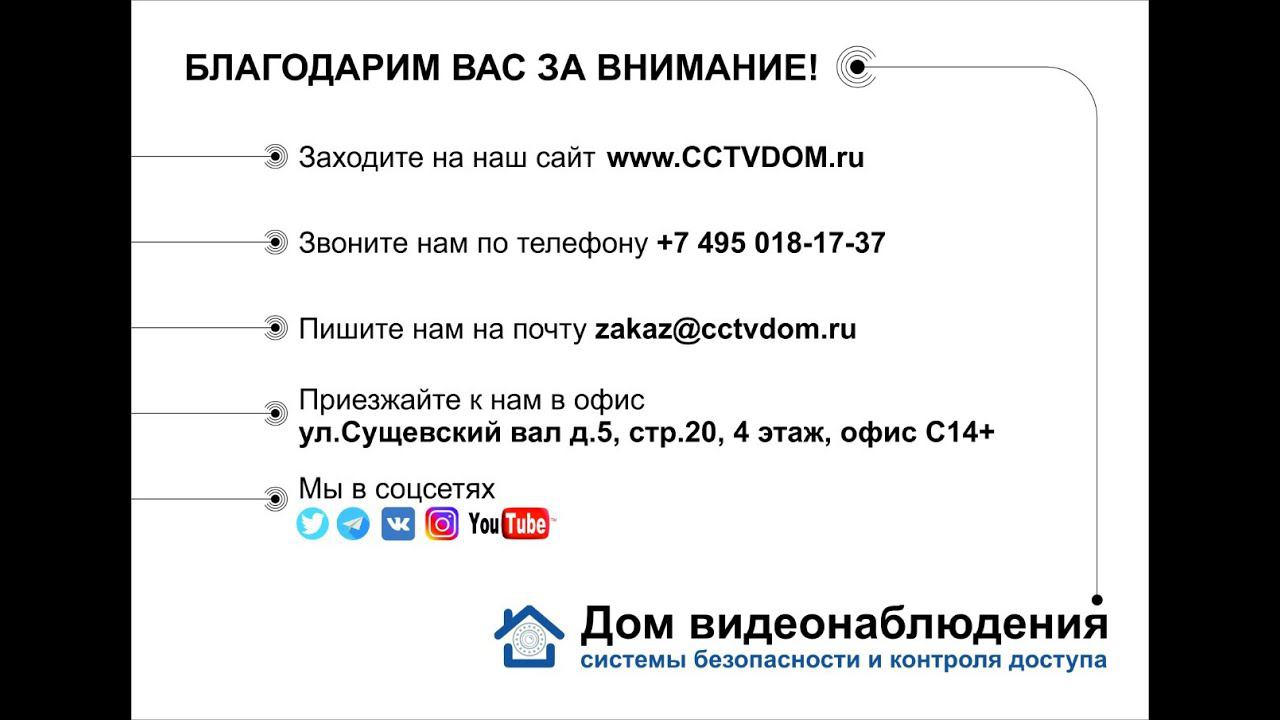 БЛАГОДАРИМ ВАС ЗА ВНИМАНИЕ!

Заходите на наш сайт www.CCTVDOM.ru

Звоните нам по телефону +7 495 018-17-37

Пишите нам на почту zakaz@cctvdom.ru

Приезжайте к нам в офис
ул.Сущевский вал д.5, стр.20, 4 этаж, офис С14+

Мы в соцсетях

YouTube

Дом видеонаблюдения
системы безопасности и контроля доступа